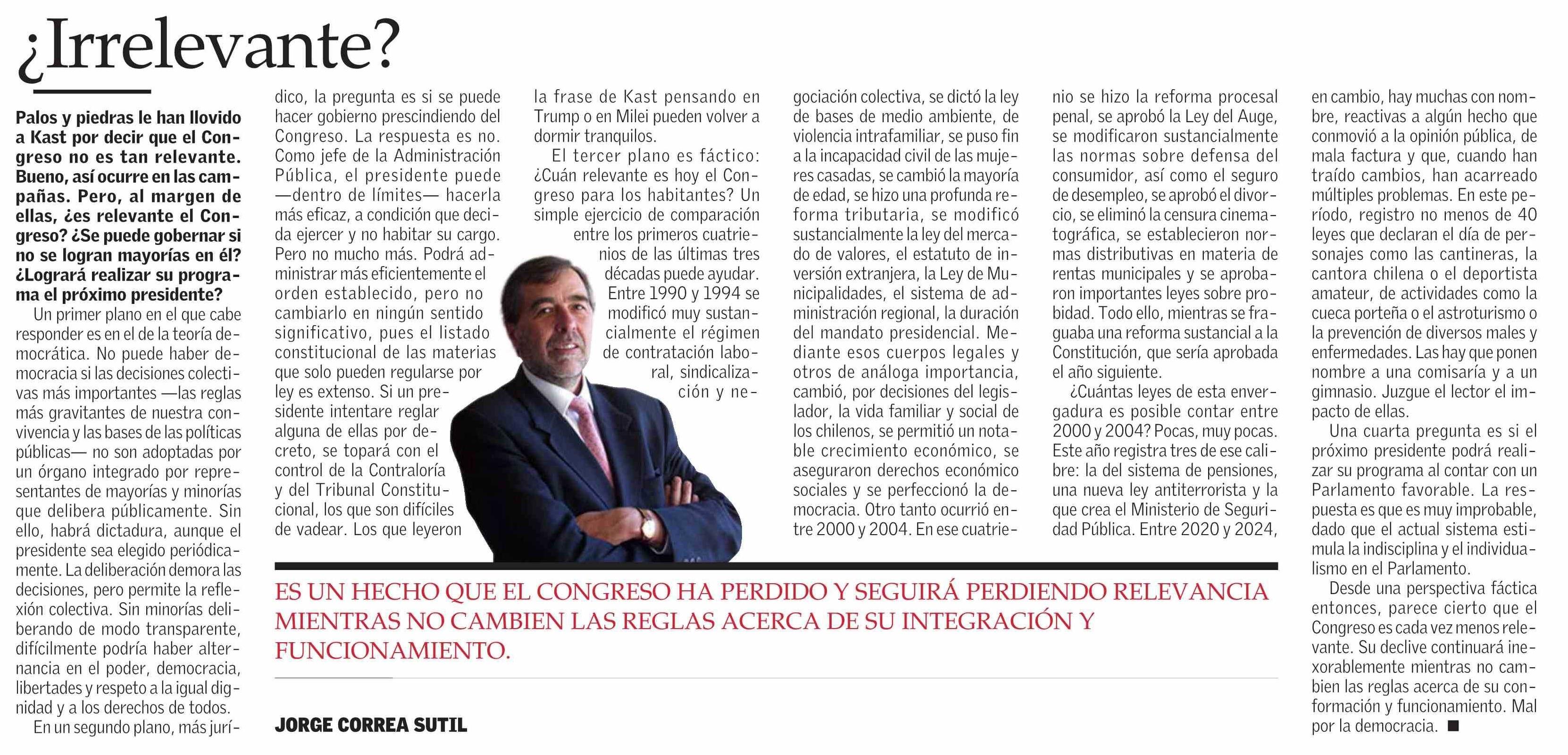 ¿Irrelevante?

Palos y piedras le han llovido a Kast por decir que el Congreso no es tan relevante. Bueno, así ocurre en las campañas. Pero, al margen de ellas, ¿es relevante el Congreso? ¿Se puede gobernar si no se logran mayorías en él? ¿Logrará realizar su programa el próximo presidente?

Un primer plano en el que cabe responder es en el de la teoría democrática. No puede haber democracia si las decisiones colectivas más importantes —las reglas más gravitantes de nuestra convivencia y las bases de las políticas públicas— no son adoptadas por un órgano integrado por representantes de mayorías y minorías que delibera públicamente. Sin ello, habrá dictadura, aunque el presidente sea elegido periódicamente. La deliberación demora las decisiones, pero permite la reflexión colectiva. Sin minorías deliberando de modo transparente, difícilmente podría haber alternancia en el poder, democracia, libertades y respeto a la igual dignidad y a los derechos de todos.

En un segundo plano, más jurídico, la pregunta es si se puede hacer gobierno prescindiendo del Congreso. La respuesta es no. Como jefe de la Administración Pública, el presidente puede —dentro de límites— hacerla más eficaz, a condición que decida ejercer y no habitar su cargo. Pero no mucho más. Podrá administrar más eficientemente el orden establecido, pero no cambiarlo en ningún sentido significativo, pues el listado constitucional de las materias que solo pueden regularse por ley es extenso. Si un presidente intentare reglar alguna de ellas por decreto, se topará con el control de la Contraloría y del Tribunal Constitucional, los que son difíciles de vadear. Los que leyeron la frase de Kast pensando en Trump o en Milei pueden volver a dormir tranquilos.

El tercer plano es fáctico: ¿Cuán relevante es hoy el Congreso para los habitantes? Un simple ejercicio de comparación entre los primeros cuatrienios de las últimas tres décadas puede ayudar. Entre 1990 y 1994 se modificó muy sustancialmente el régimen de contratación laboral, sindicalización y negociación colectiva, se dictó la ley de bases de medio ambiente, de violencia intrafamiliar, se puso fin a la incapacidad civil de las mujeres casadas, se cambió la mayoría de edad, se hizo una profunda reforma tributaria, se modificó sustancialmente la ley del mercado de valores, el estatuto de inversión extranjera, la Ley de Municipalidades, el sistema de administración regional, la duración del mandato presidencial. Mediante esos cuerpos legales y otros de análoga importancia, cambió, por decisiones del legislador, la vida familiar y social de los chilenos, se permitió un notable crecimiento económico, se aseguraron derechos económico sociales y se perfeccionó la democracia. Otro tanto ocurrió entre 2000 y 2004. En ese cuatrienio se hizo la reforma procesal penal, se aprobó la Ley del Auge, se modificaron sustancialmente las normas sobre defensa del consumidor, así como el seguro de desempleo, se aprobó el divorcio, se eliminó la censura cinematográfica, se establecieron normas distributivas en materia de rentas municipales y se aprobaron importantes leyes sobre probidad. Todo ello, mientras se fraguaba una reforma sustancial a la Constitución, que sería aprobada el año siguiente.

¿Cuántas leyes de esta envergadura es posible contar entre 2000 y 2004? Pocas, muy pocas. Este año registra tres de ese calibre: la del sistema de pensiones, una nueva ley antiterrorista y la que crea el Ministerio de Seguridad Pública. Entre 2020 y 2024, en cambio, hay muchas con nombre, reactivas a algún hecho que conmovió a la opinión pública, de mala factura y que, cuando han traído cambios, han acarreado múltiples problemas. En este período, registro no menos de 40 leyes que declaran el día de personajes como las cantineras, la cantora chilena o el deportista amateur, de actividades como la cueca porteña o el astroturismo o la prevención de diversos males y enfermedades. Las hay que ponen nombre a una comisaría y a un gimnasio. Juzgue el lector el impacto de ellas.

Una cuarta pregunta es si el próximo presidente podrá realizar su programa al contar con un Parlamento favorable. La respuesta es que es muy improbable, dado que el actual sistema estimula la indisciplina y el individualismo en el Parlamento.

Desde una perspectiva fáctica entonces, parece cierto que el Congreso es cada vez menos relevante. Su declive continuará inexorablemente mientras no cambien las reglas acerca de su conformación y funcionamiento. Mal por la democracia. ■

ES UN HECHO QUE EL CONGRESO HA PERDIDO Y SEGUIRÁ PERDIENDO RELEVANCIA MIENTRAS NO CAMBIEN LAS REGLAS ACERCA DE SU INTEGRACIÓN Y FUNCIONAMIENTO.

JORGE CORREA SUTIL